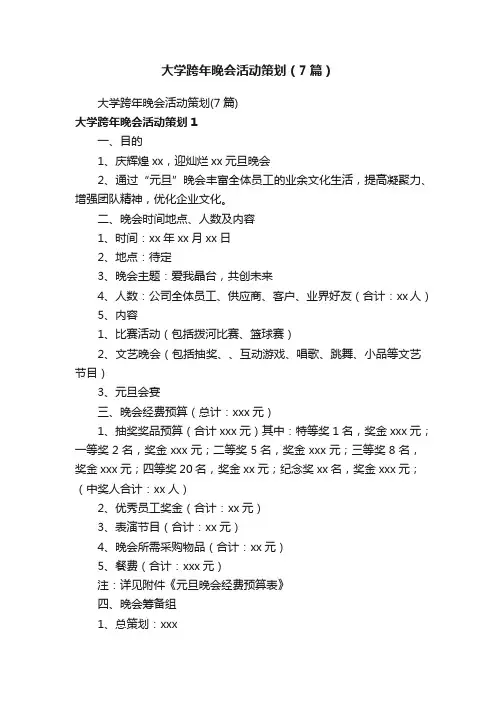 大学跨年晚会活动策划（7篇）

大学跨年晚会活动策划(7篇)

大学跨年晚会活动策划1

一、目的

1、庆辉煌xx，迎灿烂xx元旦晚会

2、通过“元旦”晚会丰富全体员工的业余文化生活，提高凝聚力、增强团队精神，优化企业文化。

二、晚会时间地点、人数及内容

1、时间：xx年xx月xx日

2、地点：待定

3、晚会主题：爱我晶台，共创未来

4、人数：公司全体员工、供应商、客户、业界好友（合计：xx人）

5、内容

1、比赛活动（包括拨河比赛、篮球赛）

2、文艺晚会（包括抽奖、、互动游戏、唱歌、跳舞、小品等文艺节目）

3、元旦会宴

三、晚会经费预算（总计：xxx元）

1、抽奖奖品预算（合计xxx元）其中：特等奖1名，奖金xxx元；一等奖2名，奖金xxx元；二等奖5名，奖金xxx元；三等奖8名，奖金xxx元；四等奖20名，奖金xx元；纪念奖xx名，奖金xxx元；（中奖人合计：xx人）

2、优秀员工奖金（合计：xx元）

3、表演节目（合计：xx元）

4、晚会所需采购物品（合计：xx元）

5、餐费（合计：xxx元）

注：详见附件《元旦晚会经费预算表》

四、晚会筹备组

1、总策划：xxx